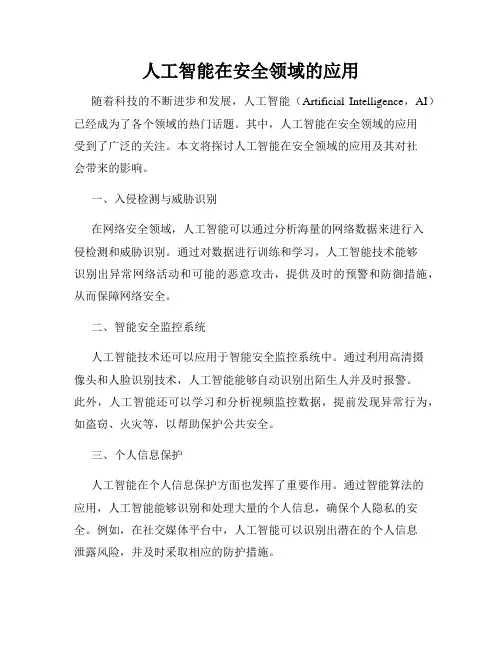 人工智能在安全领域的应用

随着科技的不断进步和发展，人工智能（Artificial Intelligence，AI）已经成为了各个领域的热门话题。其中，人工智能在安全领域的应用受到了广泛的关注。本文将探讨人工智能在安全领域的应用及其对社会带来的影响。

一、入侵检测与威胁识别

在网络安全领域，人工智能可以通过分析海量的网络数据来进行入侵检测和威胁识别。通过对数据进行训练和学习，人工智能技术能够识别出异常网络活动和可能的恶意攻击，提供及时的预警和防御措施，从而保障网络安全。

二、智能安全监控系统

人工智能技术还可以应用于智能安全监控系统中。通过利用高清摄像头和人脸识别技术，人工智能能够自动识别出陌生人并及时报警。此外，人工智能还可以学习和分析视频监控数据，提前发现异常行为，如盗窃、火灾等，以帮助保护公共安全。

三、个人信息保护

人工智能在个人信息保护方面也发挥了重要作用。通过智能算法的应用，人工智能能够识别和处理大量的个人信息，确保个人隐私的安全。例如，在社交媒体平台中，人工智能可以识别出潜在的个人信息泄露风险，并及时采取相应的防护措施。